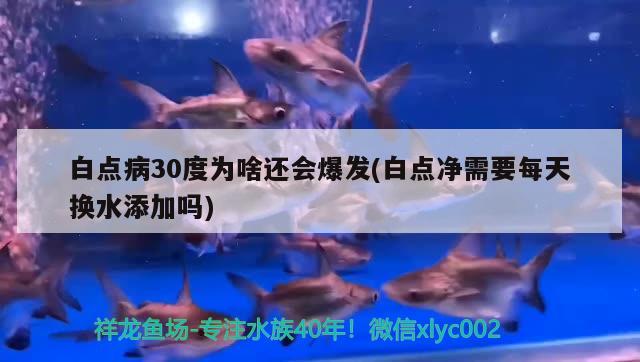 白点病30度为啥还会爆发(白点净需要每天换水添加吗)

祥龙鱼场-专注水族40年！微信xlyc002